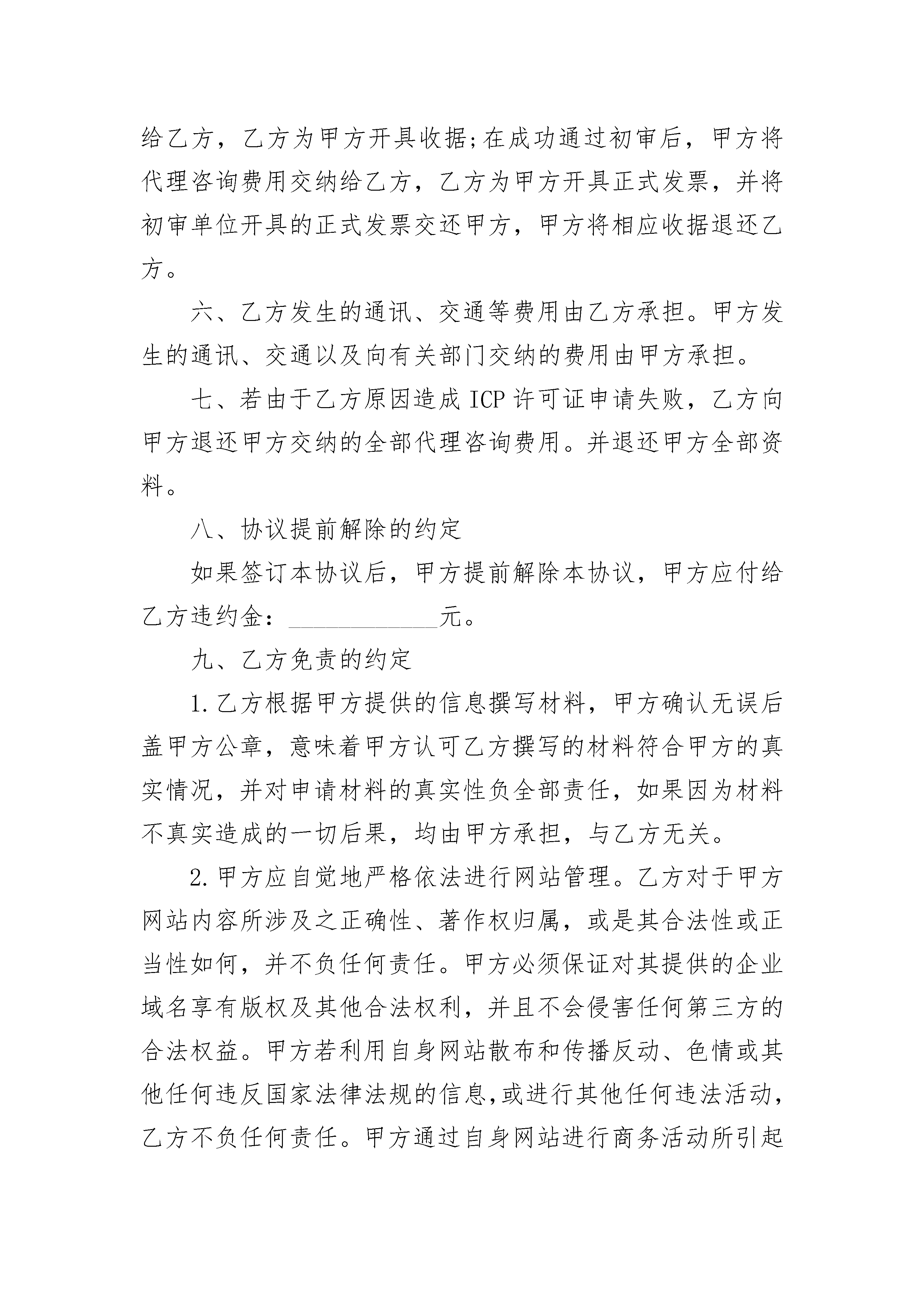 给乙方，乙方为甲方开具收据;在成功通过初审后，甲方将代理咨询费用交纳给乙方，乙方为甲方开具正式发票，并将初审单位开具的正式发票交还甲方，甲方将相应收据退还乙方。

六、乙方发生的通讯、交通等费用由乙方承担。甲方发生的通讯、交通以及向有关部门交纳的费用由甲方承担。

七、若由于乙方原因造成 ICP 许可证申请失败，乙方向甲方退还甲方交纳的全部代理咨询费用。并退还甲方全部资料。

八、协议提前解除的约定

如果签订本协议后，甲方提前解除本协议，甲方应付给乙方违约金：____________元。

九、乙方免责的约定

1.乙方根据甲方提供的信息撰写材料，甲方确认无误后盖甲方公章，意味着甲方认可乙方撰写的材料符合甲方的真实情况，并对申请材料的真实性负全部责任，如果因为材料不真实造成的一切后果，均由甲方承担，与乙方无关。

2.甲方应自觉地严格依法进行网站管理。乙方对于甲方网站内容所涉及之正确性、著作权归属，或是其合法性或正当性如何，并不负任何责任。甲方必须保证对其提供的企业域名享有版权及其他合法权利，并且不会侵害任何第三方的合法权益。甲方若利用自身网站散布和传播反动、色情或其他任何违反国家法律法规的信息,或进行其他任何违法活动,乙方不负任何责任。甲方通过自身网站进行商务活动所引起